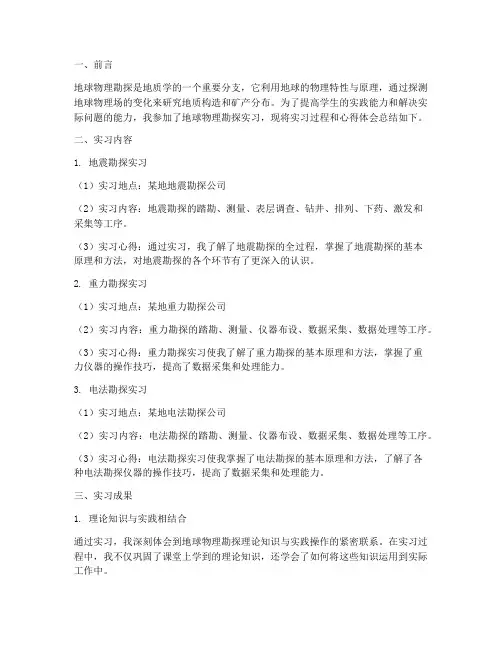 一、前言

地球物理勘探是地质学的一个重要分支，它利用地球的物理特性与原理，通过探测地球物理场的变化来研究地质构造和矿产分布。为了提高学生的实践能力和解决实际问题的能力，我参加了地球物理勘探实习，现将实习过程和心得体会总结如下。

二、实习内容

1. 地震勘探实习

（1）实习地点：某地地震勘探公司

（2）实习内容：地震勘探的踏勘、测量、表层调查、钻井、排列、下药、激发和采集等工序。

（3）实习心得：通过实习，我了解了地震勘探的全过程，掌握了地震勘探的基本原理和方法，对地震勘探的各个环节有了更深入的认识。

2. 重力勘探实习

（1）实习地点：某地重力勘探公司

（2）实习内容：重力勘探的踏勘、测量、仪器布设、数据采集、数据处理等工序。

（3）实习心得：重力勘探实习使我了解了重力勘探的基本原理和方法，掌握了重力仪器的操作技巧，提高了数据采集和处理能力。

3. 电法勘探实习

（1）实习地点：某地电法勘探公司

（2）实习内容：电法勘探的踏勘、测量、仪器布设、数据采集、数据处理等工序。

（3）实习心得：电法勘探实习使我掌握了电法勘探的基本原理和方法，了解了各种电法勘探仪器的操作技巧，提高了数据采集和处理能力。

三、实习成果

1. 理论知识与实践相结合

通过实习，我深刻体会到地球物理勘探理论知识与实践操作的紧密联系。在实习过程中，我不仅巩固了课堂上学到的理论知识，还学会了如何将这些知识运用到实际工作中。